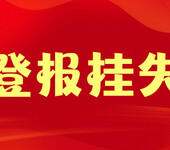 登报挂失